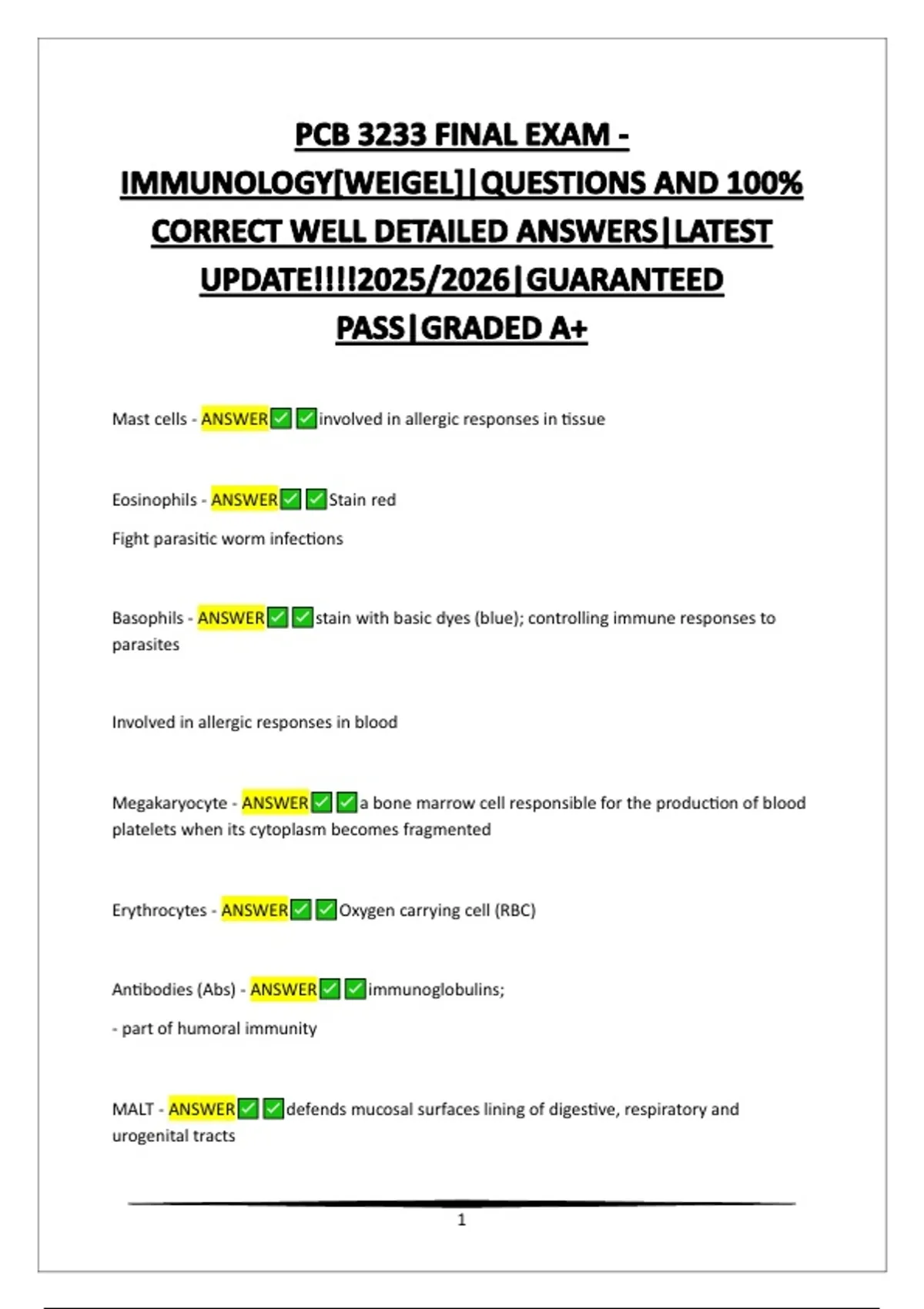 PCB 3233 FINAL EXAM - IMMUNOLOGY[WEIGEL]|QUESTIONS AND 100% CORRECT WELL DETAILED ANSWERS|LATEST UPDATE!!!!2025/2026|GUARANTEED PASS|GRADED A+

Mast cells - ANSWER✅✅involved in allergic responses in tissue

Eosinophils - ANSWER✅✅Stain red

Fight parasitic worm infections

Basophils - ANSWER✅✅stain with basic dyes (blue); controlling immune responses to parasites

Involved in allergic responses in blood

Megakaryocyte - ANSWER✅✅a bone marrow cell responsible for the production of blood platelets when its cytoplasm becomes fragmented

Erythrocytes - ANSWER✅✅Oxygen carrying cell (RBC)

Antibodies (Abs) - ANSWER✅✅immunoglobulins;

- part of humoral immunity

MALT - ANSWER✅✅defends mucosal surfaces lining of digestive, respiratory and urogenital tracts

1